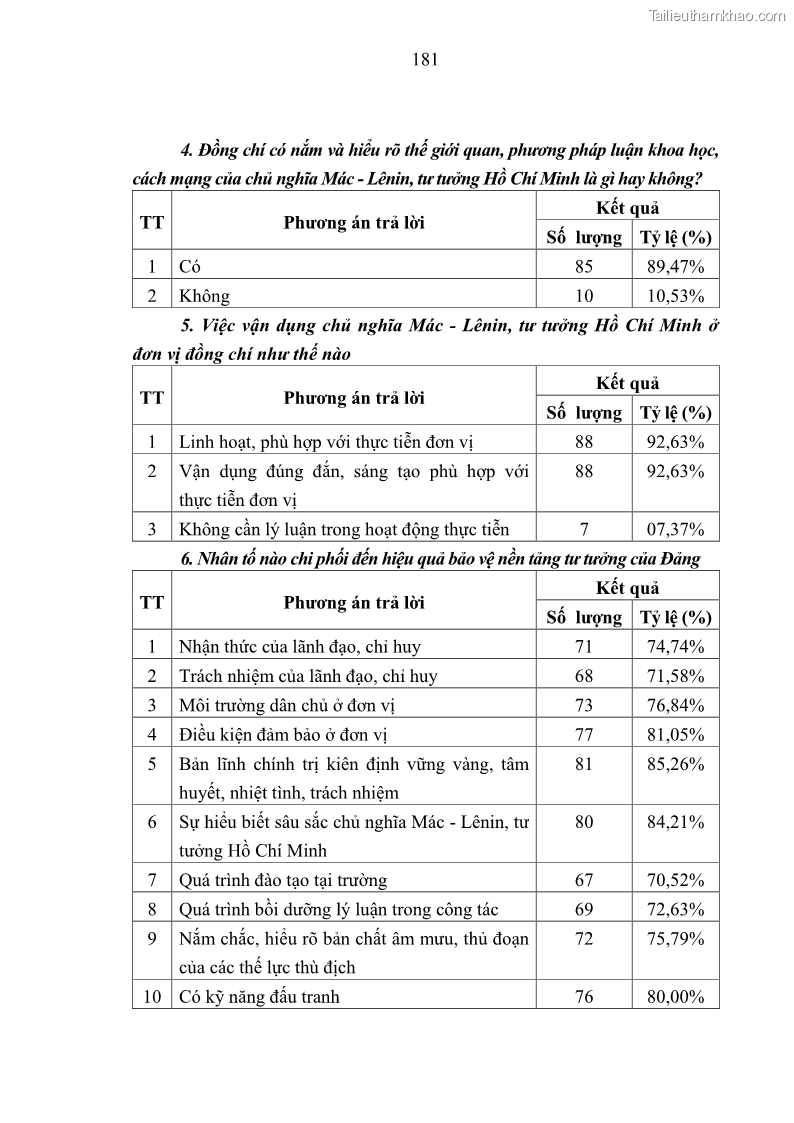 Tailieuthamkhao.com

181

4. Đồng chí có nắm và hiểu rõ thế giới quan, phương pháp luận khoa học, cách mạng của chủ nghĩa Mác - Lênin, tư tưởng Hồ Chí Minh là gì hay không?

| TT | Phương án trả lời | Kết quả | |
|---|---|---|---|
| | | Số lượng | Tỷ lệ (%) |
| 1 | Có | 85 | 89,47% |
| 2 | Không | 10 | 10,53% |

5. Việc vận dụng chủ nghĩa Mác - Lênin, tư tưởng Hồ Chí Minh ở đơn vị đồng chí như thế nào

| TT | Phương án trả lời | Kết quả | |
|---|---|---|---|
| | | Số lượng | Tỷ lệ (%) |
| 1 | Linh hoạt, phù hợp với thực tiễn đơn vị | 88 | 92,63% |
| 2 | Vận dụng đúng đắn, sáng tạo phù hợp với thực tiễn đơn vị | 88 | 92,63% |
| 3 | Không cần lý luận trong hoạt động thực tiễn | 7 | 07,37% |

6. Nhân tố nào chi phối đến hiệu quả bảo vệ nền tảng tư tưởng của Đảng

| TT | Phương án trả lời | Kết quả | |
|---|---|---|---|
| | | Số lượng | Tỷ lệ (%) |
| 1 | Nhận thức của lãnh đạo, chỉ huy | 71 | 74,74% |
| 2 | Trách nhiệm của lãnh đạo, chỉ huy | 68 | 71,58% |
| 3 | Môi trường dân chủ ở đơn vị | 73 | 76,84% |
| 4 | Điều kiện đảm bảo ở đơn vị | 77 | 81,05% |
| 5 | Bản lĩnh chính trị kiên định vững vàng, tâm huyết, nhiệt tình, trách nhiệm | 81 | 85,26% |
| 6 | Sự hiểu biết sâu sắc chủ nghĩa Mác - Lênin, tư tưởng Hồ Chí Minh | 80 | 84,21% |
| 7 | Quá trình đào tạo tại trường | 67 | 70,52% |
| 8 | Quá trình bồi dưỡng lý luận trong công tác | 69 | 72,63% |
| 9 | Nắm chắc, hiểu rõ bản chất âm mưu, thủ đoạn của các thế lực thù địch | 72 | 75,79% |
| 10 | Có kỹ năng đấu tranh | 76 | 80,00% |